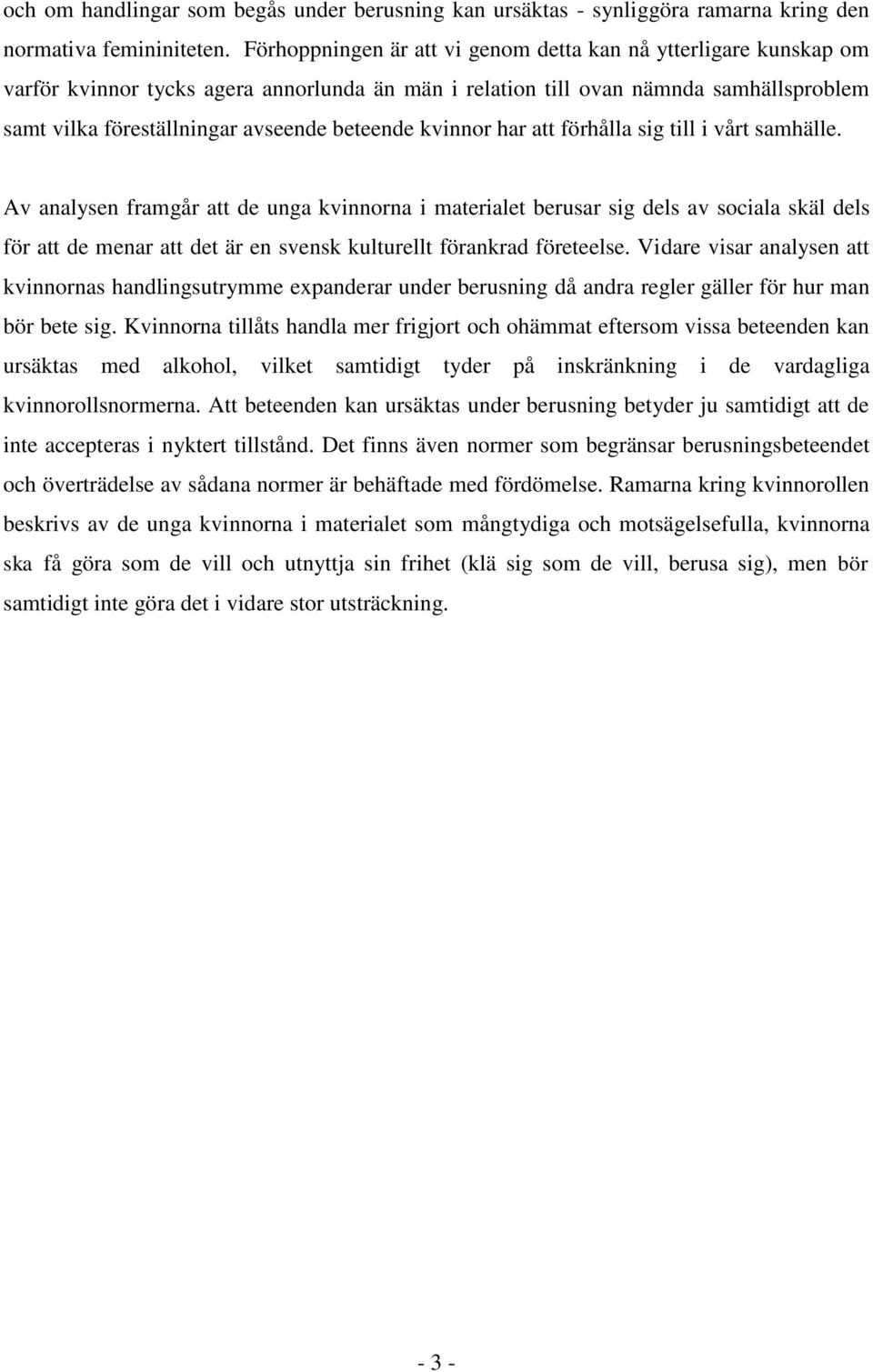 och om handlingar som begås under berusning kan ursäktas - synliggöra ramarna kring den normativa femininiteten. Förhoppningen är att vi genom detta kan nå ytterligare kunskap om varför kvinnor tycks agera annorlunda än män i relation till ovan nämnda samhällsproblem samt vilka föreställningar avseende beteende kvinnor har att förhålla sig till i vårt samhälle.

Av analysen framgår att de unga kvinnorna i materialet berusar sig dels av sociala skäl dels för att de menar att det är en svensk kulturellt förankrad företeelse. Vidare visar analysen att kvinnornas handlingsutrymme expanderar under berusning då andra regler gäller för hur man bör bete sig. Kvinnorna tillåts handla mer frigjort och ohämmat eftersom vissa beteenden kan ursäktas med alkohol, vilket samtidigt tyder på inskränkning i de vardagliga kvinnorollsnormerna. Att beteenden kan ursäktas under berusning betyder ju samtidigt att de inte accepteras i nyktert tillstånd. Det finns även normer som begränsar berusningsbeteendet och överträdelse av sådana normer är behäftade med fördömelse. Ramarna kring kvinnorollen beskrivs av de unga kvinnorna i materialet som mångtydiga och motsägelsefulla, kvinnorna ska få göra som de vill och utnyttja sin frihet (klä sig som de vill, berusa sig), men bör samtidigt inte göra det i vidare stor utsträckning.

- 3 -